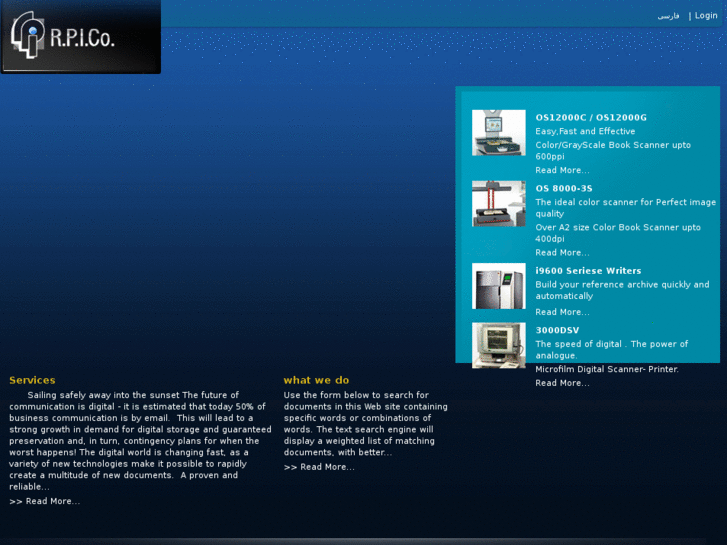 R.P.I.Co.

فارسی | Login

OS12000C / OS12000G
Easy,Fast and Effective
Color/GrayScale Book Scanner upto 600ppi
Read More...

OS 8000-3S
The ideal color scanner for Perfect image quality
Over A2 size Color Book Scanner upto 400dpi
Read More...

i9600 Seriese Writers
Build your reference archive quickly and automatically
Read More...

3000DSV
The speed of digital . The power of analogue.
Microfilm Digital Scanner- Printer.
Read More...

Services
Sailing safely away into the sunset The future of communication is digital - it is estimated that today 50% of business communication is by email. This will lead to a strong growth in demand for digital storage and guaranteed preservation and, in turn, contingency plans for when the worst happens! The digital world is changing fast, as a variety of new technologies make it possible to rapidly create a multitude of new documents. A proven and reliable...
>> Read More...

what we do
Use the form below to search for documents in this Web site containing specific words or combinations of words. The text search engine will display a weighted list of matching documents, with better...
>> Read More...